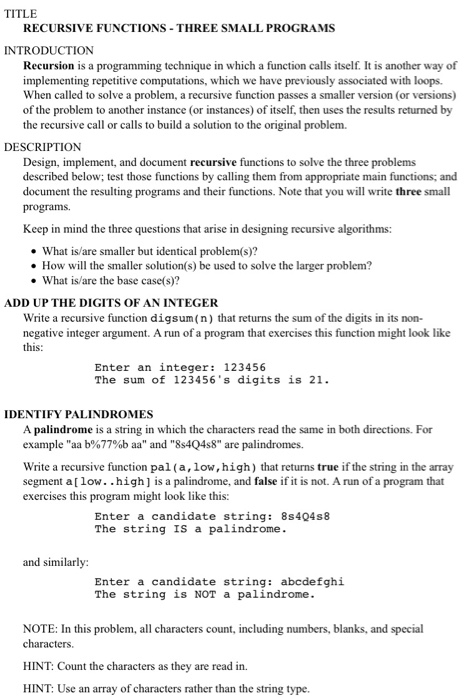 TITLE
RECURSIVE FUNCTIONS - THREE SMALL PROGRAMS

INTRODUCTION
Recursion is a programming technique in which a function calls itself. It is another way of implementing repetitive computations, which we have previously associated with loops. When called to solve a problem, a recursive function passes a smaller version (or versions) of the problem to another instance (or instances) of itself, then uses the results returned by the recursive call or calls to build a solution to the original problem.

DESCRIPTION
Design, implement, and document recursive functions to solve the three problems described below; test those functions by calling them from appropriate main functions; and document the resulting programs and their functions. Note that you will write three small programs.

Keep in mind the three questions that arise in designing recursive algorithms:

• What is/are smaller but identical problem(s)?
• How will the smaller solution(s) be used to solve the larger problem?
• What is/are the base case(s)?

ADD UP THE DIGITS OF AN INTEGER
Write a recursive function digsum(n) that returns the sum of the digits in its non-negative integer argument. A run of a program that exercises this function might look like this:

Enter an integer: 123456
The sum of 123456's digits is 21.

IDENTIFY PALINDROMES
A palindrome is a string in which the characters read the same in both directions. For example "aa b%77%b aa" and "8s4Q4s8" are palindromes.

Write a recursive function pal(a,low,high) that returns true if the string in the array segment a[low..high] is a palindrome, and false if it is not. A run of a program that exercises this program might look like this:

Enter a candidate string: 8s4Q4s8
The string IS a palindrome.

and similarly:

Enter a candidate string: abcdefghi
The string is NOT a palindrome.

NOTE: In this problem, all characters count, including numbers, blanks, and special characters.

HINT: Count the characters as they are read in.

HINT: Use an array of characters rather than the string type.